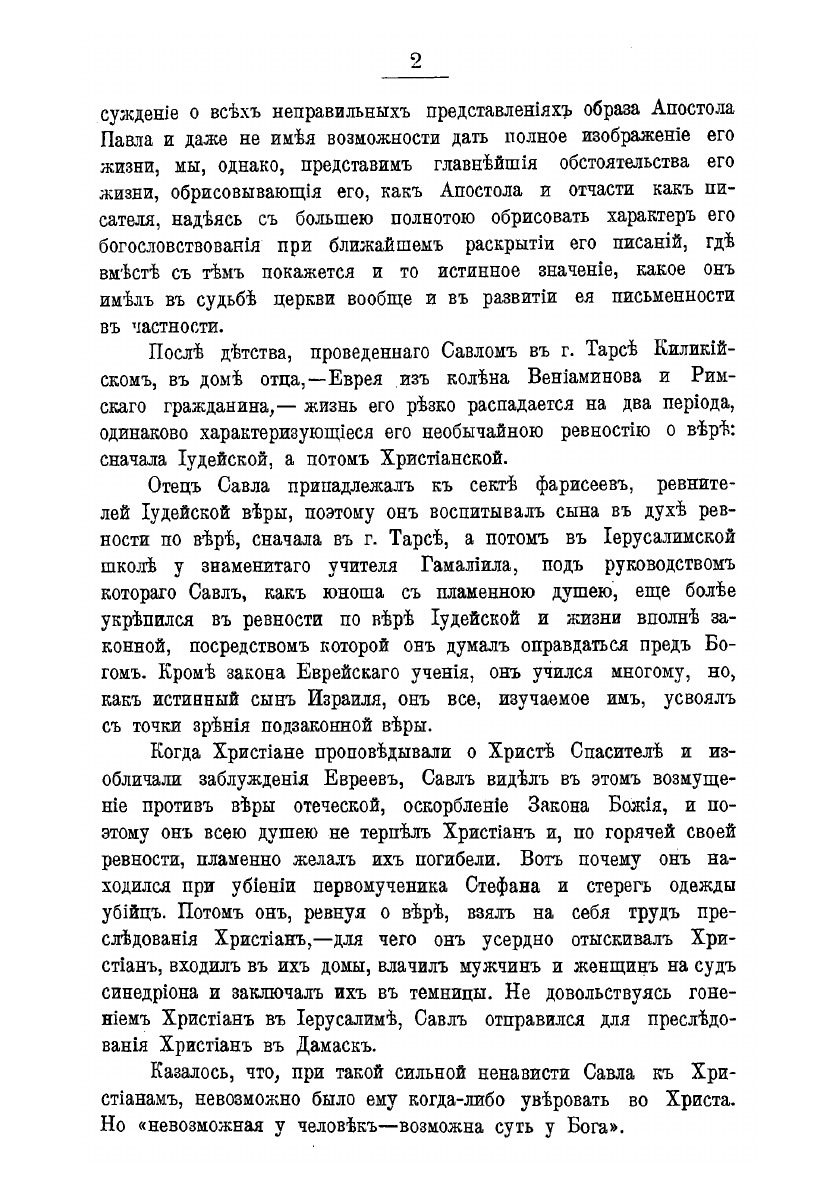 2

сужденіе о всѣхъ неправильныхъ представленіяхъ образа Апостола Павла и даже не имѣя возможности дать полное изображеніе его жизни, мы, однако, представимъ главнѣйшія обстоятельства его жизни, обрисовывающія его, какъ Апостола и отчасти какъ писателя, надѣясь съ большею полнотою обрисовать характеръ его богословствованія при ближайшемъ раскрытіи его писаній, гдѣ вмѣстѣ съ тѣмъ покажется и то истинное значеніе, какое онъ имѣлъ въ судьбѣ церкви вообще и въ развитіи ея письменности въ частности.

Послѣ дѣтства, проведеннаго Савломъ въ г. Тарсѣ Киликійскомъ, въ домѣ отца,—Еврея изъ колѣна Веніаминова и Римскаго гражданина,— жизнь его рѣзко распадается на два періода, одинаково характеризующіеся его необычайною ревностію о вѣрѣ: сначала Іудейской, а потомъ Христіанской.

Отецъ Савла принадлежалъ къ сектѣ фарисеевъ, ревнителей Іудейской вѣры, поэтому онъ воспитывалъ сына въ духѣ ревности по вѣрѣ, сначала въ г. Тарсѣ, а потомъ въ Іерусалимской школѣ у знаменитаго учителя Гамаліила, подъ руководствомъ котораго Савлъ, какъ юноша съ пламенною душею, еще болѣе укрѣпился въ ревности по вѣрѣ Іудейской и жизни вполнѣ законной, посредствомъ которой онъ думалъ оправдаться предъ Богомъ. Кромѣ закона Еврейскаго ученія, онъ учился многому, но, какъ истинный сынъ Израиля, онъ все, изучаемое имъ, усвоялъ съ точки зрѣнія подзаконной вѣры.

Когда Христіане проповѣдывали о Христѣ Спасителѣ и изобличали заблужденія Евреевъ, Савлъ видѣлъ въ этомъ возмущеніе противъ вѣры отеческой, оскорбленіе Закона Божія, и поэтому онъ всею душею не терпѣлъ Христіанъ и, по горячей своей ревности, пламенно желалъ ихъ погибели. Вотъ почему онъ находился при убіеніи первомученика Стефана и стерегъ одежды убійцъ. Потомъ онъ, ревнуя о вѣрѣ, взялъ на себя трудъ преслѣдованія Христіанъ,—для чего онъ усердно отыскивалъ Христіанъ, входилъ въ ихъ домы, влачилъ мужчинъ и женщинъ на судъ синедріона и заключалъ ихъ въ темницы. Не довольствуясь гоненіемъ Христіанъ въ Іерусалимѣ, Савлъ отправился для преслѣдованія Христіанъ въ Дамаскъ.

Казалось, что, при такой сильной ненависти Савла къ Христіанамъ, невозможно было ему когда-либо увѣровать во Христа. Но «невозможная у человѣкъ—возможна суть у Бога».